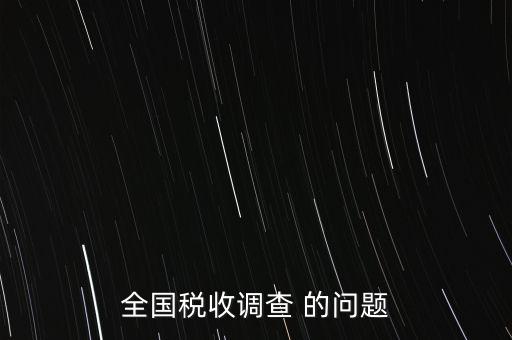 全国税收调查 的问题